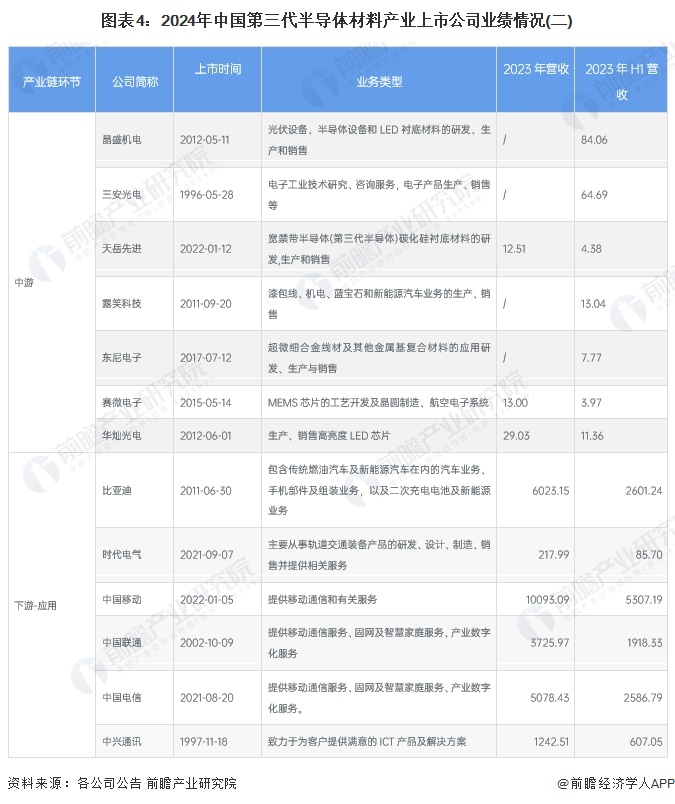 图表4：2024年中国第三代半导体材料产业上市公司业绩情况(二)

| 产业链环节 | 公司简称 | 上市时间 | 业务类型 | 2023 年营收 | 2023 年 H1 营收 |
|---|---|---|---|---|---|
| 中游 | 晶盛机电 | 2012-05-11 | 光伏设备、半导体设备和 LED 衬底材料的研发、生产和销售 | / | 84.06 |
| | 三安光电 | 1996-05-28 | 电子工业技术研究、咨询服务，电子产品生产、销售等 | / | 64.69 |
| | 天岳先进 | 2022-01-12 | 宽禁带半导体(第三代半导体)碳化硅衬底材料的研发,生产和销售 | 12.51 | 4.38 |
| | 露笑科技 | 2011-09-20 | 漆包线、机电、蓝宝石和新能源汽车业务的生产、销售 | / | 13.04 |
| | 东尼电子 | 2017-07-12 | 超微细合金线材及其他金属基复合材料的应用研发、生产与销售 | / | 7.77 |
| | 赛微电子 | 2015-05-14 | MEMS 芯片的工艺开发及晶圆制造、航空电子系统 | 13.00 | 3.97 |
| | 华灿光电 | 2012-06-01 | 生产、销售高亮度 LED 芯片 | 29.03 | 11.36 |
| 下游-应用 | 比亚迪 | 2011-06-30 | 包含传统燃油汽车及新能源汽车在内的汽车业务、手机部件及组装业务，以及二次充电电池及新能源业务 | 6023.15 | 2601.24 |
| | 时代电气 | 2021-09-07 | 主要从事轨道交通装备产品的研发、设计、制造、销售并提供相关服务 | 217.99 | 85.70 |
| | 中国移动 | 2022-01-05 | 提供移动通信和有关服务 | 10093.09 | 5307.19 |
| | 中国联通 | 2002-10-09 | 提供移动通信服务、固网及智慧家庭服务、产业数字化服务 | 3725.97 | 1918.33 |
| | 中国电信 | 2021-08-20 | 提供移动通信服务、固网及智慧家庭服务、产业数字化服务。 | 5078.43 | 2586.79 |
| | 中兴通讯 | 1997-11-18 | 致力于为客户提供满意的 ICT 产品及解决方案 | 1242.51 | 607.05 |

资料来源：各公司公告 前瞻产业研究院

@前瞻经济学人APP